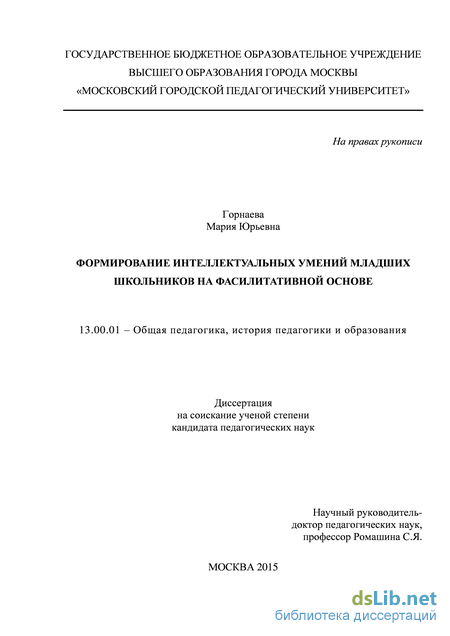 ГОСУДАРСТВЕННОЕ БЮДЖЕТНОЕ ОБРАЗОВАТЕЛЬНОЕ УЧРЕЖДЕНИЕ
ВЫСШЕГО ОБРАЗОВАНИЯ ГОРОДА МОСКВЫ
«МОСКОВСКИЙ ГОРОДСКОЙ ПЕДАГОГИЧЕСКИЙ УНИВЕРСИТЕТ»

На правах рукописи

Горнаева
Мария Юрьевна

ФОРМИРОВАНИЕ ИНТЕЛЛЕКТУАЛЬНЫХ УМЕНИЙ МЛАДШИХ ШКОЛЬНИКОВ НА ФАСИЛИТАТИВНОЙ ОСНОВЕ

13.00.01 – Общая педагогика, история педагогики и образования

Диссертация
на соискание ученой степени
кандидата педагогических наук

Научный руководитель-
доктор педагогических наук,
профессор Ромашина С.Я.

МОСКВА 2015

dsLib.net
библиотека диссертаций